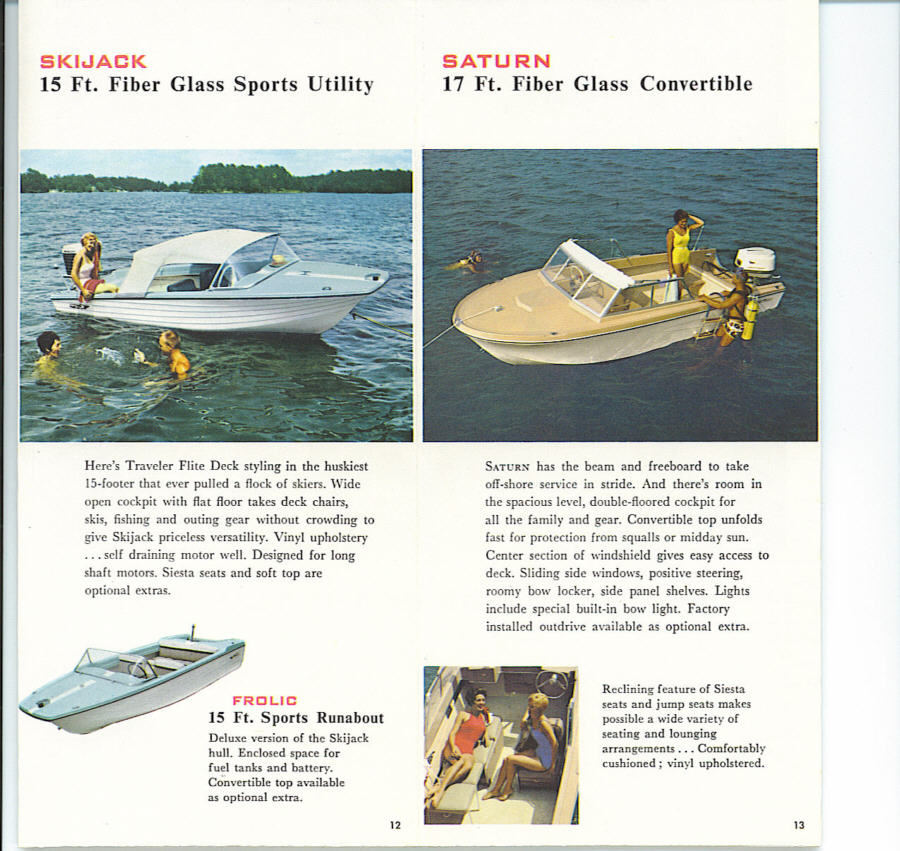 SKIJACK
15 Ft. Fiber Glass Sports Utility

Here's Traveler Flite Deck styling in the huskiest 15-footer that ever pulled a flock of skiers. Wide open cockpit with flat floor takes deck chairs, skis, fishing and outing gear without crowding to give Skijack priceless versatility. Vinyl upholstery . . . self draining motor well. Designed for long shaft motors. Siesta seats and soft top are optional extras.

FROLIC
15 Ft. Sports Runabout
Deluxe version of the Skijack hull. Enclosed space for fuel tanks and battery. Convertible top available as optional extra.

12

SATURN
17 Ft. Fiber Glass Convertible

SATURN has the beam and freeboard to take off-shore service in stride. And there's room in the spacious level, double-floored cockpit for all the family and gear. Convertible top unfolds fast for protection from squalls or midday sun. Center section of windshield gives easy access to deck. Sliding side windows, positive steering, roomy bow locker, side panel shelves. Lights include special built-in bow light. Factory installed outdrive available as optional extra.

Reclining feature of Siesta seats and jump seats makes possible a wide variety of seating and lounging arrangements . . . Comfortably cushioned ; vinyl upholstered.

13